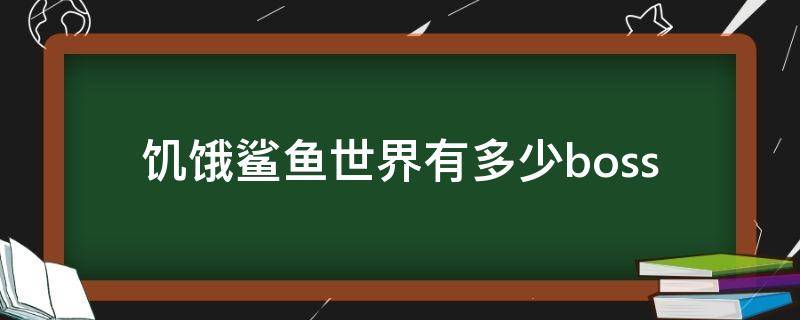 饥饿鲨鱼世界有多少boss